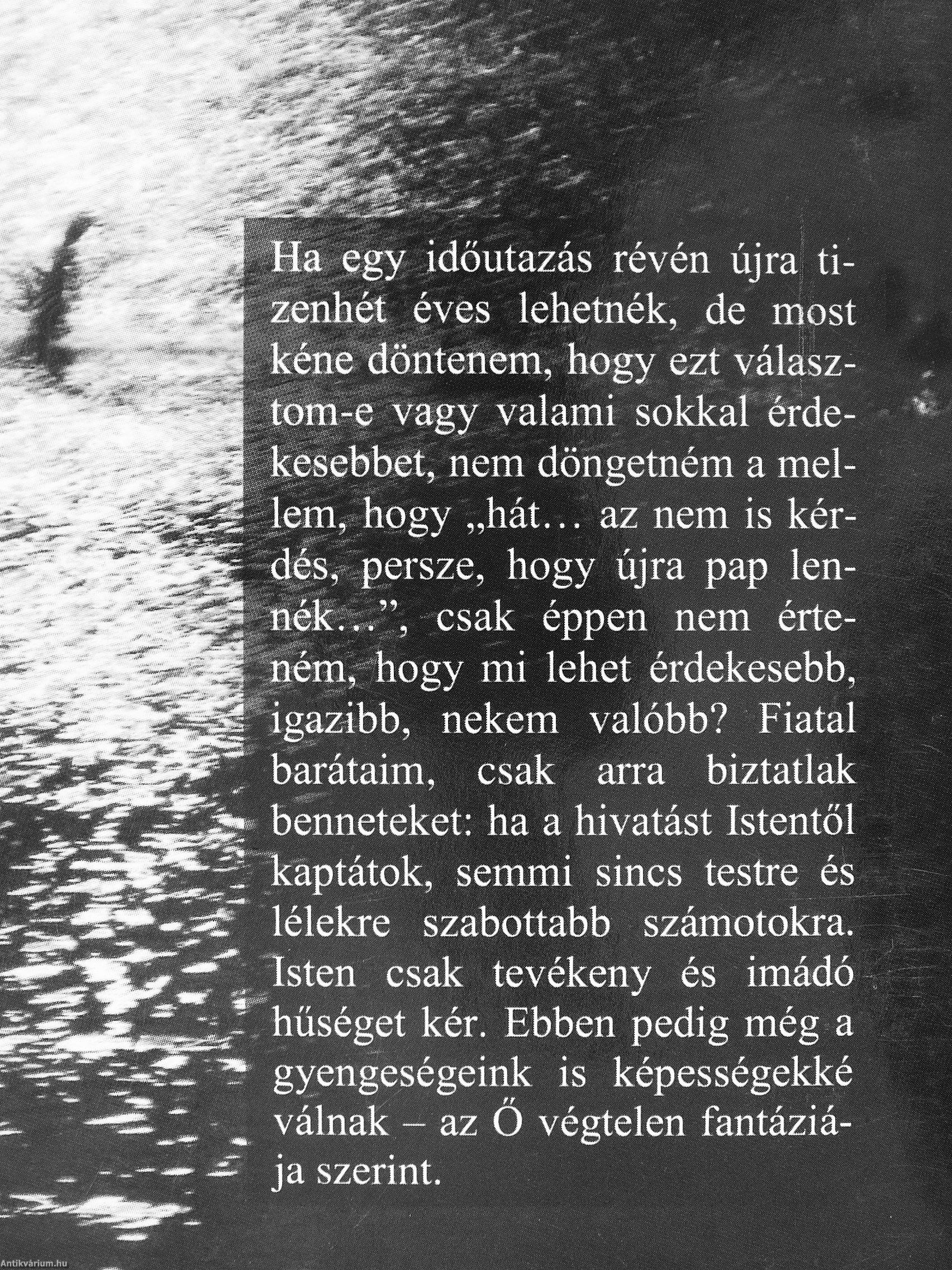 Ha egy időutazás révén újra tizenhét éves lehetnék, de most kéne döntenem, hogy ezt választom-e vagy valami sokkal érdekesebbet, nem döngetném a mellem, hogy „hát… az nem is kérdés, persze, hogy újra pap lennék…”, csak éppen nem érteném, hogy mi lehet érdekesebb, igazibb, nekem valóbb? Fiatal barátaim, csak arra biztatlak benneteket: ha a hivatást Istentől kaptátok, semmi sincs testre és lélekre szabottabb számotokra. Isten csak tevékeny és imádó hűséget kér. Ebben pedig még a gyengeségeink is képességekké válnak – az Ő végtelen fantáziája szerint.

Antikvárium.hu